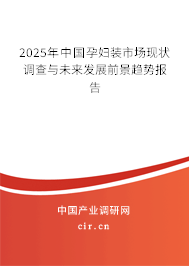 2025年中国孕妇装市场现状调查与未来发展前景趋势报告

中国产业调研网
cir.cn